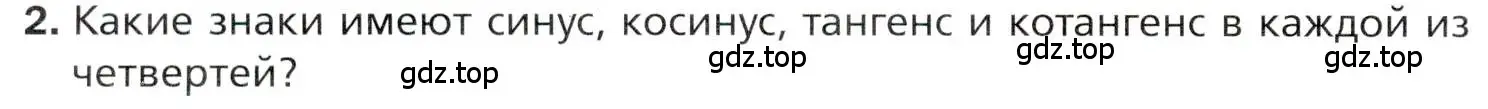 2. Какие знаки имеют синус, косинус, тангенс и котангенс в каждой из четвертей?

gdz.top gdz.top gdz.top gdz.top